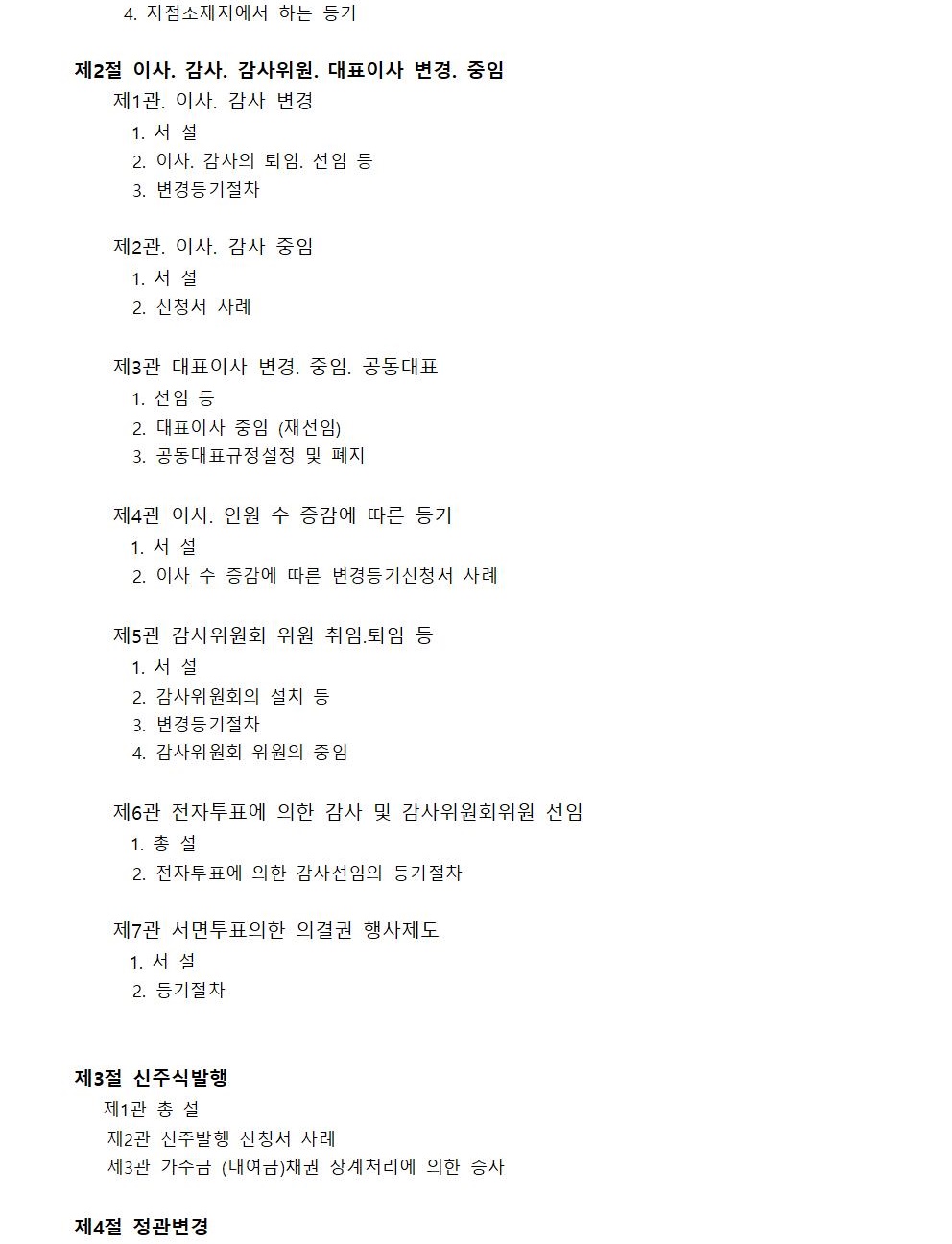 4. 지점소재지에서 하는 등기

제2절 이사. 감사. 감사위원. 대표이사 변경. 중임

제1관. 이사. 감사 변경

1. 서 설

2. 이사. 감사의 퇴임. 선임 등

3. 변경등기절차

제2관. 이사. 감사 중임

1. 서 설

2. 신청서 사례

제3관 대표이사 변경. 중임. 공동대표

1. 선임 등

2. 대표이사 중임 (재선임)

3. 공동대표규정설정 및 폐지

제4관 이사. 인원 수 증감에 따른 등기

1. 서 설

2. 이사 수 증감에 따른 변경등기신청서 사례

제5관 감사위원회 위원 취임.퇴임 등

1. 서 설

2. 감사위원회의 설치 등

3. 변경등기절차

4. 감사위원회 위원의 중임

제6관 전자투표에 의한 감사 및 감사위원회위원 선임

1. 총 설

2. 전자투표에 의한 감사선임의 등기절차

제7관 서면투표의한 의결권 행사제도

1. 서 설

2. 등기절차

제3절 신주식발행

제1관 총 설

제2관 신주발행 신청서 사례

제3관 가수금 (대여금)채권 상계처리에 의한 증자

제4절 정관변경